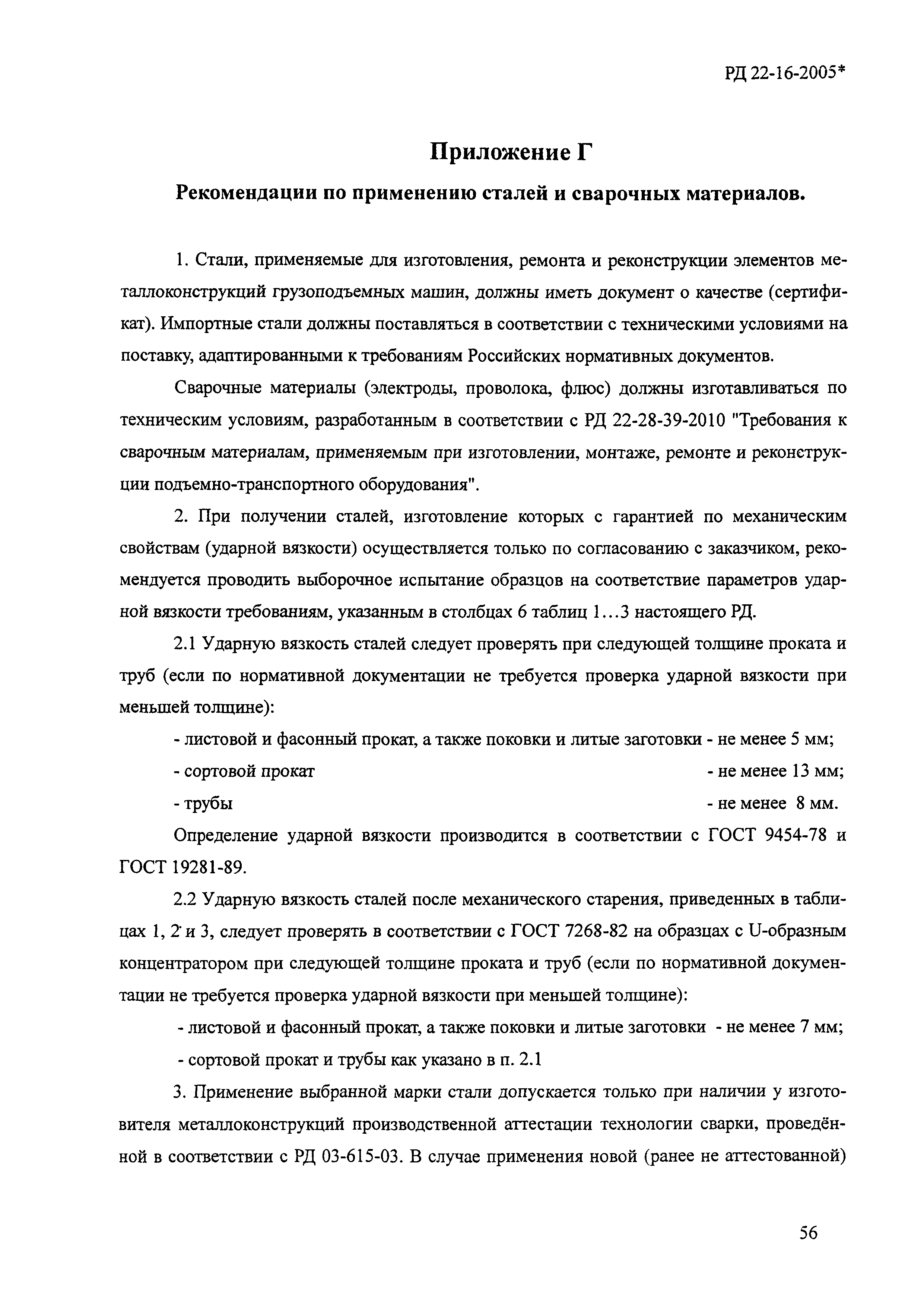 РД 22-16-2005*

Приложение Г

Рекомендации по применению сталей и сварочных материалов.

1. Стали, применяемые для изготовления, ремонта и реконструкции элементов металлоконструкций грузоподъемных машин, должны иметь документ о качестве (сертификат). Импортные стали должны поставляться в соответствии с техническими условиями на поставку, адаптированными к требованиям Российских нормативных документов.

Сварочные материалы (электроды, проволока, флюс) должны изготавливаться по техническим условиям, разработанным в соответствии с РД 22-28-39-2010 "Требования к сварочным материалам, применяемым при изготовлении, монтаже, ремонте и реконструкции подъемно-транспортного оборудования".

2. При получении сталей, изготовление которых с гарантией по механическим свойствам (ударной вязкости) осуществляется только по согласованию с заказчиком, рекомендуется проводить выборочное испытание образцов на соответствие параметров ударной вязкости требованиям, указанным в столбцах 6 таблиц 1…3 настоящего РД.

2.1 Ударную вязкость сталей следует проверять при следующей толщине проката и труб (если по нормативной документации не требуется проверка ударной вязкости при меньшей толщине):

- листовой и фасонный прокат, а также поковки и литые заготовки - не менее 5 мм;

- сортовой прокат - не менее 13 мм;

- трубы - не менее 8 мм.

Определение ударной вязкости производится в соответствии с ГОСТ 9454-78 и ГОСТ 19281-89.

2.2 Ударную вязкость сталей после механического старения, приведенных в таблицах 1, 2 и 3, следует проверять в соответствии с ГОСТ 7268-82 на образцах с U-образным концентратором при следующей толщине проката и труб (если по нормативной документации не требуется проверка ударной вязкости при меньшей толщине):

- листовой и фасонный прокат, а также поковки и литые заготовки - не менее 7 мм;

- сортовой прокат и трубы как указано в п. 2.1

3. Применение выбранной марки стали допускается только при наличии у изготовителя металлоконструкций производственной аттестации технологии сварки, проведённой в соответствии с РД 03-615-03. В случае применения новой (ранее не аттестованной)

56